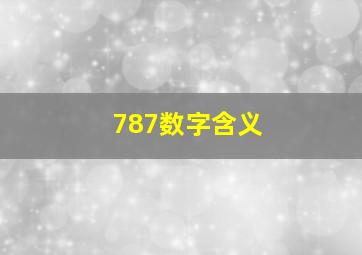 787数字含义